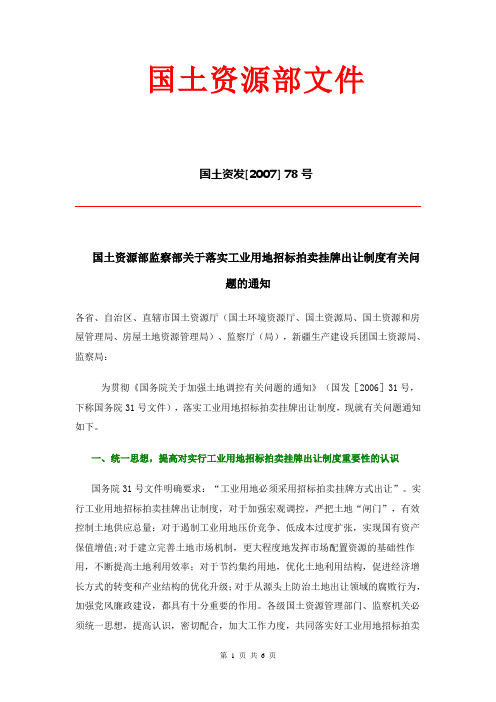 国土资源部文件

国土资发[2007] 78 号

国土资源部监察部关于落实工业用地招标拍卖挂牌出让制度有关问题的通知

各省、自治区、直辖市国土资源厅（国土环境资源厅、国土资源局、国土资源和房屋管理局、房屋土地资源管理局）、监察厅（局），新疆生产建设兵团国土资源局、监察局：

为贯彻《国务院关于加强土地调控有关问题的通知》（国发［2006］31 号，下称国务院 31 号文件），落实工业用地招标拍卖挂牌出让制度，现就有关问题通知如下。

一、统一思想，提高对实行工业用地招标拍卖挂牌出让制度重要性的认识

国务院 31 号文件明确要求：“工业用地必须采用招标拍卖挂牌方式出让”。实行工业用地招标拍卖挂牌出让制度，对于加强宏观调控，严把土地“闸门”，有效控制土地供应总量；对于遏制工业用地压价竞争、低成本过度扩张，实现国有资产保值增值；对于建立完善土地市场机制，更大程度地发挥市场配置资源的基础性作用，不断提高土地利用效率；对于节约集约用地，优化土地利用结构，促进经济增长方式的转变和产业结构的优化升级；对于从源头上防治土地出让领域的腐败行为，加强党风廉政建设，都具有十分重要的作用。各级国土资源管理部门、监察机关必须统一思想，提高认识，密切配合，加大工作力度，共同落实好工业用地招标拍卖

第 1 页 共 6 页